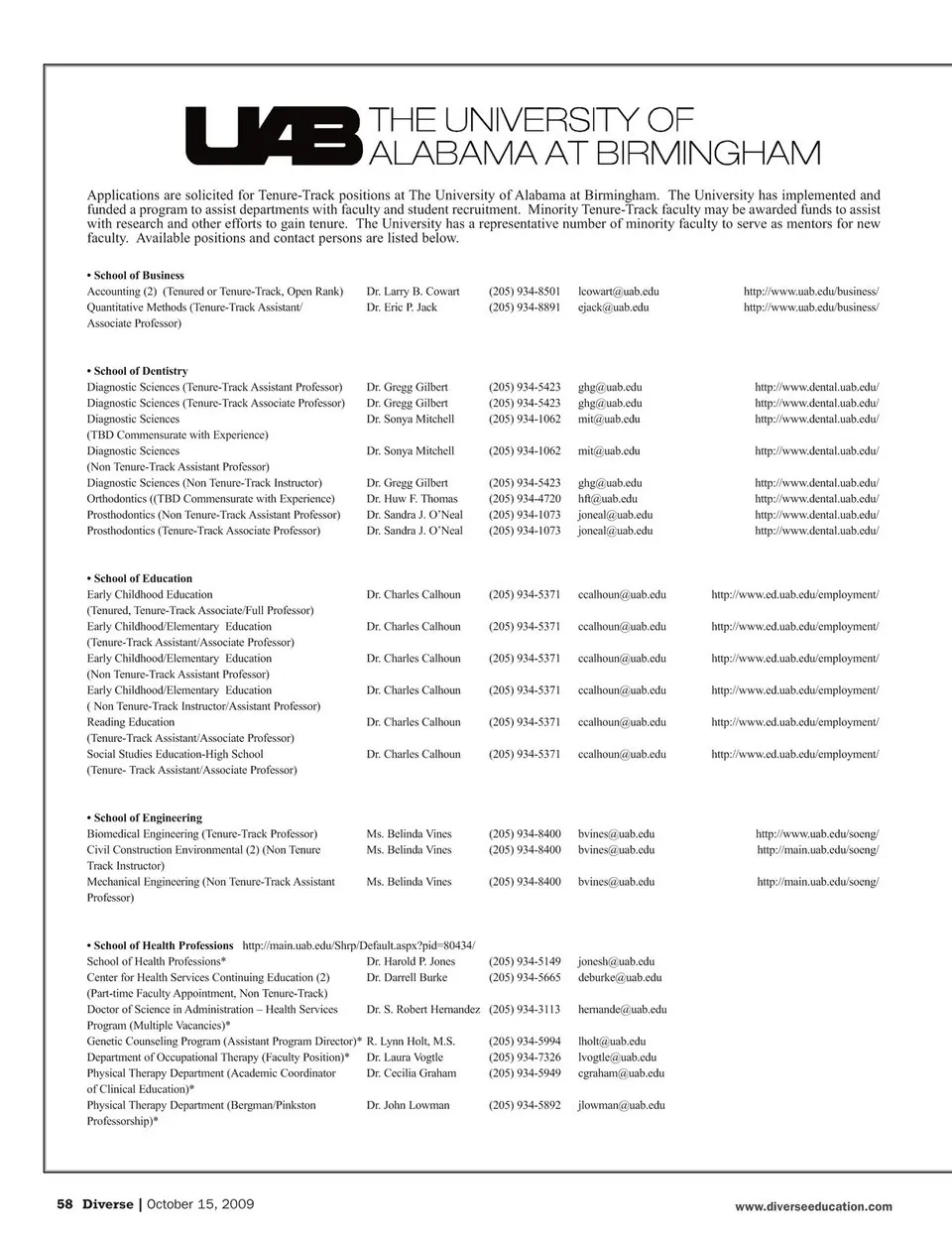 UAB THE UNIVERSITY OF ALABAMA AT BIRMINGHAM

Applications are solicited for Tenure-Track positions at The University of Alabama at Birmingham. The University has implemented and funded a program to assist departments with faculty and student recruitment. Minority Tenure-Track faculty may be awarded funds to assist with research and other efforts to gain tenure. The University has a representative number of minority faculty to serve as mentors for new faculty. Available positions and contact persons are listed below.

• School of Business

| | | | | |
|---|---|---|---|---|
| Accounting (2) (Tenured or Tenure-Track, Open Rank) | Dr. Larry B. Cowart | (205) 934-8501 | lcowart@uab.edu | http://www.uab.edu/business/ |
| Quantitative Methods (Tenure-Track Assistant/ Associate Professor) | Dr. Eric P. Jack | (205) 934-8891 | ejack@uab.edu | http://www.uab.edu/business/ |

• School of Dentistry

| | | | | |
|---|---|---|---|---|
| Diagnostic Sciences (Tenure-Track Assistant Professor) | Dr. Gregg Gilbert | (205) 934-5423 | ghg@uab.edu | http://www.dental.uab.edu/ |
| Diagnostic Sciences (Tenure-Track Associate Professor) | Dr. Gregg Gilbert | (205) 934-5423 | ghg@uab.edu | http://www.dental.uab.edu/ |
| Diagnostic Sciences (TBD Commensurate with Experience) | Dr. Sonya Mitchell | (205) 934-1062 | mit@uab.edu | http://www.dental.uab.edu/ |
| Diagnostic Sciences (Non Tenure-Track Assistant Professor) | Dr. Sonya Mitchell | (205) 934-1062 | mit@uab.edu | http://www.dental.uab.edu/ |
| Diagnostic Sciences (Non Tenure-Track Instructor) | Dr. Gregg Gilbert | (205) 934-5423 | ghg@uab.edu | http://www.dental.uab.edu/ |
| Orthodontics ((TBD Commensurate with Experience) | Dr. Huw F. Thomas | (205) 934-4720 | hft@uab.edu | http://www.dental.uab.edu/ |
| Prosthodontics (Non Tenure-Track Assistant Professor) | Dr. Sandra J. O'Neal | (205) 934-1073 | joneal@uab.edu | http://www.dental.uab.edu/ |
| Prosthodontics (Tenure-Track Associate Professor) | Dr. Sandra J. O'Neal | (205) 934-1073 | joneal@uab.edu | http://www.dental.uab.edu/ |

• School of Education

| | | | | |
|---|---|---|---|---|
| Early Childhood Education (Tenured, Tenure-Track Associate/Full Professor) | Dr. Charles Calhoun | (205) 934-5371 | ccalhoun@uab.edu | http://www.ed.uab.edu/employment/ |
| Early Childhood/Elementary Education (Tenure-Track Assistant/Associate Professor) | Dr. Charles Calhoun | (205) 934-5371 | ccalhoun@uab.edu | http://www.ed.uab.edu/employment/ |
| Early Childhood/Elementary Education (Non Tenure-Track Assistant Professor) | Dr. Charles Calhoun | (205) 934-5371 | ccalhoun@uab.edu | http://www.ed.uab.edu/employment/ |
| Early Childhood/Elementary Education ( Non Tenure-Track Instructor/Assistant Professor) | Dr. Charles Calhoun | (205) 934-5371 | ccalhoun@uab.edu | http://www.ed.uab.edu/employment/ |
| Reading Education (Tenure-Track Assistant/Associate Professor) | Dr. Charles Calhoun | (205) 934-5371 | ccalhoun@uab.edu | http://www.ed.uab.edu/employment/ |
| Social Studies Education-High School (Tenure- Track Assistant/Associate Professor) | Dr. Charles Calhoun | (205) 934-5371 | ccalhoun@uab.edu | http://www.ed.uab.edu/employment/ |

• School of Engineering

| | | | | |
|---|---|---|---|---|
| Biomedical Engineering (Tenure-Track Professor) | Ms. Belinda Vines | (205) 934-8400 | bvines@uab.edu | http://www.uab.edu/soeng/ |
| Civil Construction Environmental (2) (Non Tenure Track Instructor) | Ms. Belinda Vines | (205) 934-8400 | bvines@uab.edu | http://main.uab.edu/soeng/ |
| Mechanical Engineering (Non Tenure-Track Assistant Professor) | Ms. Belinda Vines | (205) 934-8400 | bvines@uab.edu | http://main.uab.edu/soeng/ |

• School of Health Professions http://main.uab.edu/Shrp/Default.aspx?pid=80434/

| | | | |
|---|---|---|---|
| School of Health Professions* | Dr. Harold P. Jones | (205) 934-5149 | jonesh@uab.edu |
| Center for Health Services Continuing Education (2) (Part-time Faculty Appointment, Non Tenure-Track) | Dr. Darrell Burke | (205) 934-5665 | deburke@uab.edu |
| Doctor of Science in Administration – Health Services Program (Multiple Vacancies)* | Dr. S. Robert Hernandez | (205) 934-3113 | hernande@uab.edu |
| Genetic Counseling Program (Assistant Program Director)* | R. Lynn Holt, M.S. | (205) 934-5994 | lholt@uab.edu |
| Department of Occupational Therapy (Faculty Position)* | Dr. Laura Vogtle | (205) 934-7326 | lvogtle@uab.edu |
| Physical Therapy Department (Academic Coordinator of Clinical Education)* | Dr. Cecilia Graham | (205) 934-5949 | cgraham@uab.edu |
| Physical Therapy Department (Bergman/Pinkston Professorship)* | Dr. John Lowman | (205) 934-5892 | jlowman@uab.edu |

58 Diverse | October 15, 2009 www.diverseeducation.com